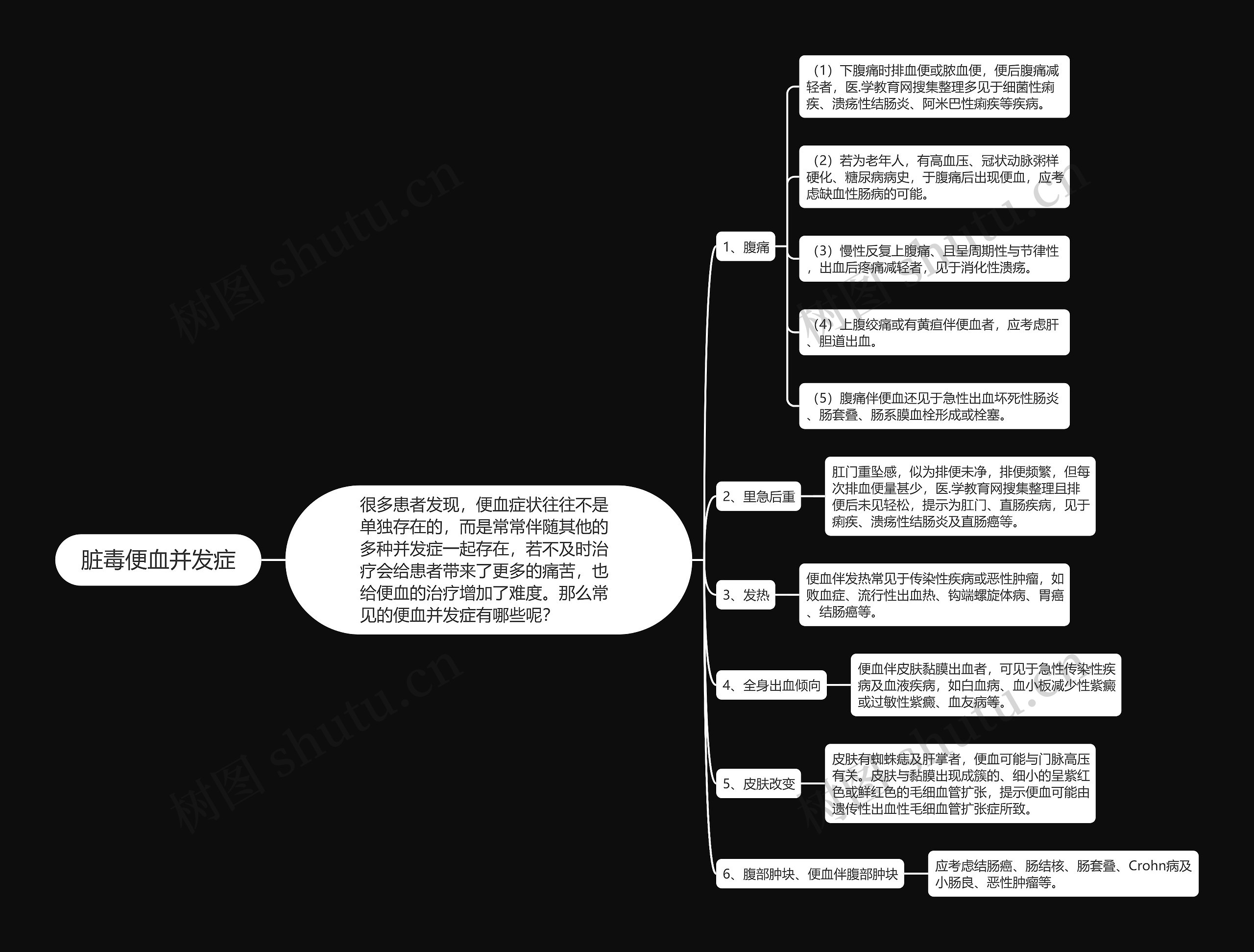 脏毒便血并发症

很多患者发现，便血症状往往不是单独存在的，而是常常伴随其他的多种并发症一起存在，若不及时治疗会给患者带来了更多的痛苦，也给便血的治疗增加了难度。那么常见的便血并发症有哪些呢?

1、腹痛

（1）下腹痛时排血便或脓血便，便后腹痛减轻者，医.学教育网搜集整理多见于细菌性痢疾、溃疡性结肠炎、阿米巴性痢疾等疾病。

（2）若为老年人，有高血压、冠状动脉粥样硬化、糖尿病病史，于腹痛后出现便血，应考虑缺血性肠病的可能。

（3）慢性反复上腹痛、且呈周期性与节律性，出血后疼痛减轻者，见于消化性溃疡。

（4）上腹绞痛或有黄疸伴便血者，应考虑肝、胆道出血。

（5）腹痛伴便血还见于急性出血坏死性肠炎、肠套叠、肠系膜血栓形成或栓塞。

2、里急后重

肛门重坠感，似为排便未净，排便频繁，但每次排血便量甚少，医.学教育网搜集整理且排便后未见轻松，提示为肛门、直肠疾病，见于痢疾、溃疡性结肠炎及直肠癌等。

3、发热

便血伴发热常见于传染性疾病或恶性肿瘤，如败血症、流行性出血热、钩端螺旋体病、胃癌、结肠癌等。

4、全身出血倾向

便血伴皮肤黏膜出血者，可见于急性传染性疾病及血液疾病，如白血病、血小板减少性紫癜或过敏性紫癜、血友病等。

5、皮肤改变

皮肤有蜘蛛痣及肝掌者，便血可能与门脉高压有关。皮肤与黏膜出现成簇的、细小的呈紫红色或鲜红色的毛细血管扩张，提示便血可能由遗传性出血性毛细血管扩张症所致。

6、腹部肿块、便血伴腹部肿块

应考虑结肠癌、肠结核、肠套叠、Crohn病及小肠良、恶性肿瘤等。

树图 shutu.cn